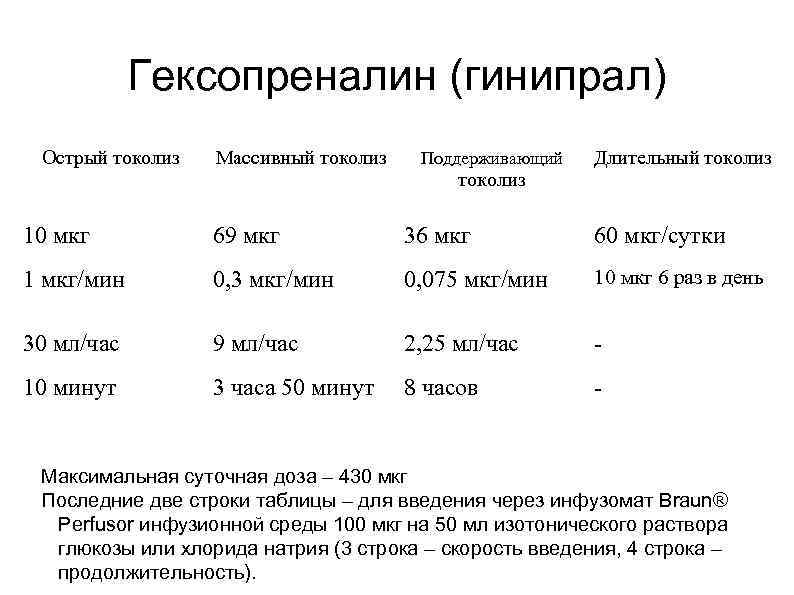 Гексопреналин (гинипрал)

| Острый токолиз | Массивный токолиз | Поддерживающий токолиз | Длительный токолиз |
|---|---|---|---|
| 10 мкг | 69 мкг | 36 мкг | 60 мкг/сутки |
| 1 мкг/мин | 0,3 мкг/мин | 0,075 мкг/мин | 10 мкг 6 раз в день |
| 30 мл/час | 9 мл/час | 2,25 мл/час | - |
| 10 минут | 3 часа 50 минут | 8 часов | - |

Максимальная суточная доза – 430 мкг
Последние две строки таблицы – для введения через инфузомат Braun® Perfusor инфузионной среды 100 мкг на 50 мл изотонического раствора глюкозы или хлорида натрия (3 строка – скорость введения, 4 строка – продолжительность).